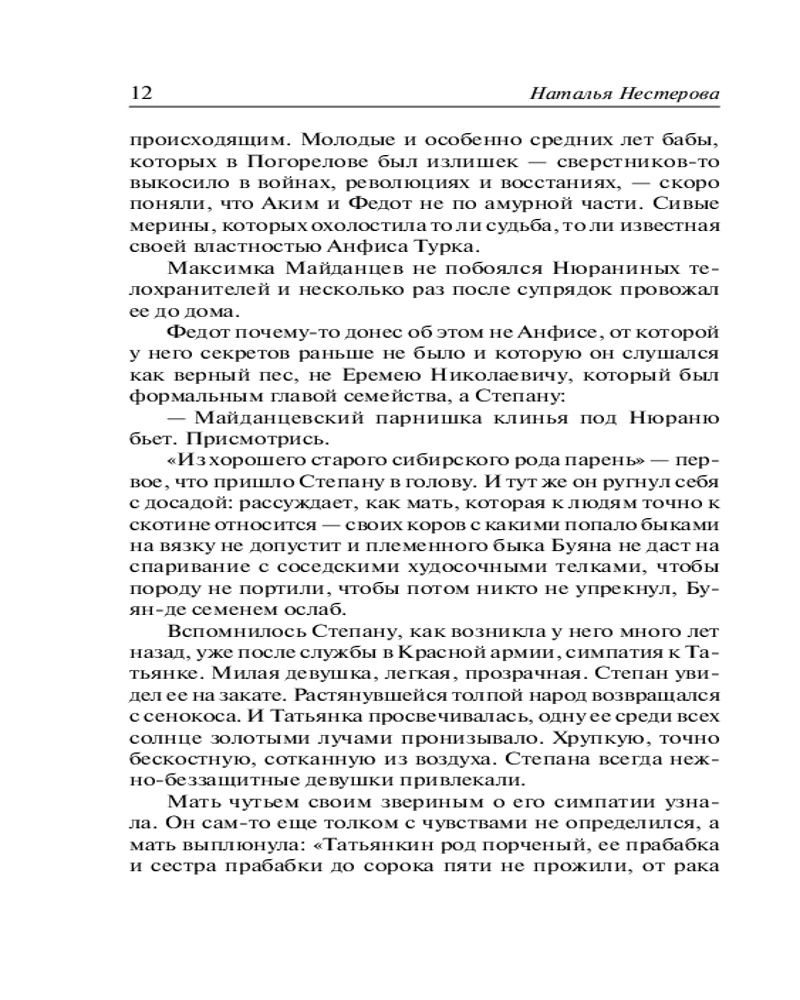 12 Наталья Нестерова

происходящим. Молодые и особенно средних лет бабы, которых в Погорелове был излишек — сверстников-то выкосило в войнах, революциях и восстаниях, — скоро поняли, что Аким и Федот не по амурной части. Сивые мерины, которых охолостила то ли судьба, то ли известная своей властностью Анфиса Турка.

Максимка Майданцев не побоялся Нюраниных телохранителей и несколько раз после супрядок провожал ее до дома.

Федот почему-то донес об этом не Анфисе, от которой у него секретов раньше не было и которую он слушался как верный пес, не Еремею Николаевичу, который был формальным главой семейства, а Степану:

— Майданцевский парнишка клинья под Нюраню бьет. Присмотрись.

«Из хорошего старого сибирского рода парень» — первое, что пришло Степану в голову. И тут же он ругнул себя с досадой: рассуждает, как мать, которая к людям точно к скотине относится — своих коров с какими попало быками на вязку не допустит и племенного быка Буяна не даст на спаривание с соседскими худосочными телками, чтобы породу не портили, чтобы потом никто не упрекнул, Буян-де семенем ослаб.

Вспомнилось Степану, как возникла у него много лет назад, уже после службы в Красной армии, симпатия к Татьянке. Милая девушка, легкая, прозрачная. Степан увидел ее на закате. Растянувшейся толпой народ возвращался с сенокоса. И Татьянка просвечивалась, одну ее среди всех солнце золотыми лучами пронизывало. Хрупкую, точно бескостную, сотканную из воздуха. Степана всегда нежно-беззащитные девушки привлекали.

Мать чутьем своим звериным о его симпатии узнала. Он сам-то еще толком с чувствами не определился, а мать выплюнула: «Татьянкин род порченый, ее прабабка и сестра прабабки до сорока пяти не прожили, от рака